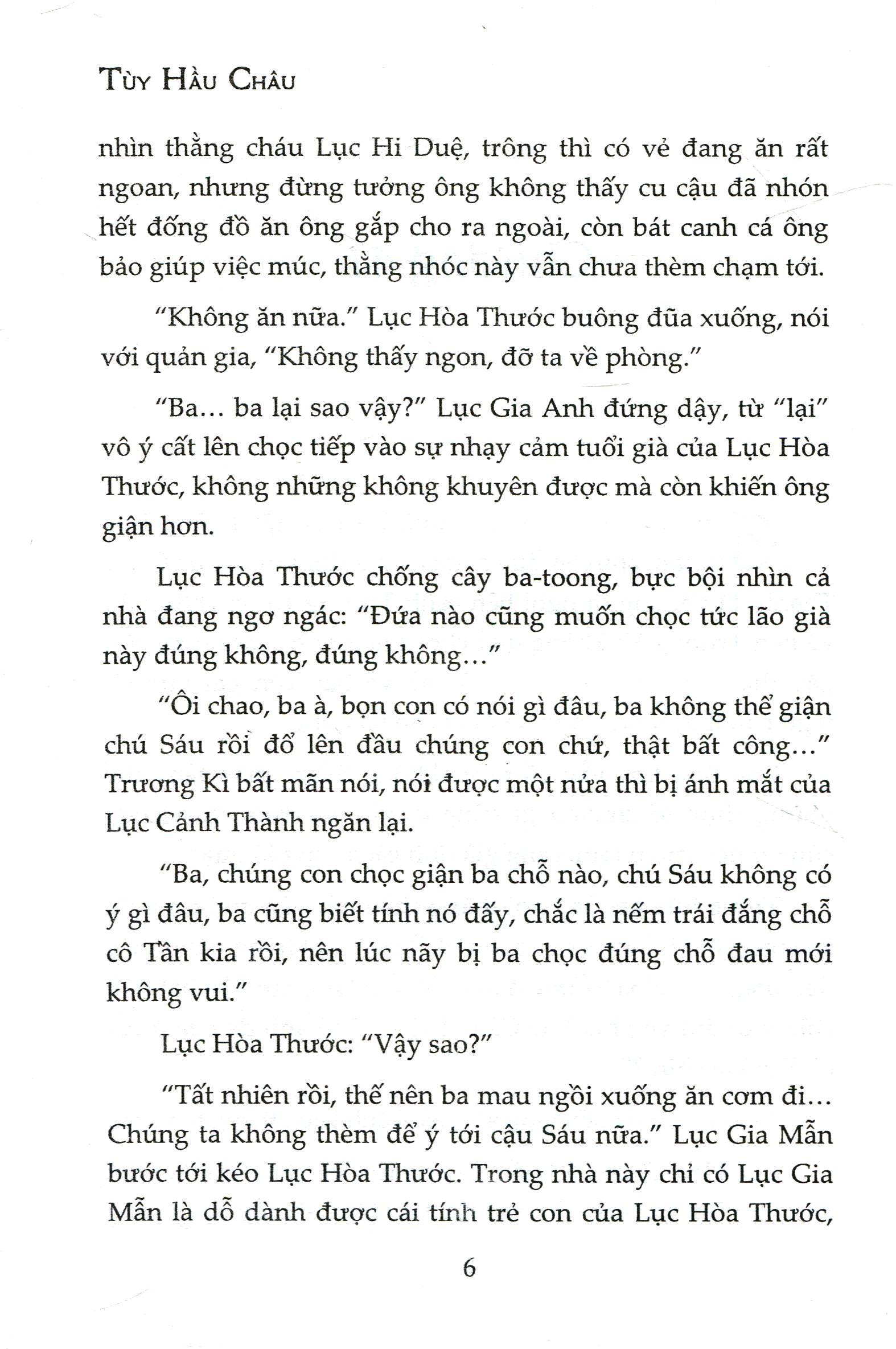 Tùy Hầu Châu

nhìn thằng cháu Lục Hi Duệ, trông thì có vẻ đang ăn rất ngoan, nhưng đừng tưởng ông không thấy cu cậu đã nhón hết đống đồ ăn ông gắp cho ra ngoài, còn bát canh cá ông bảo giúp việc múc, thằng nhóc này vẫn chưa thèm chạm tới.

"Không ăn nữa." Lục Hòa Thước buông đũa xuống, nói với quản gia, "Không thấy ngon, đỡ ta về phòng."

"Ba... ba lại sao vậy?" Lục Gia Anh đứng dậy, từ "lại" vô ý cất lên chọc tiếp vào sự nhạy cảm tuổi già của Lục Hòa Thước, không những không khuyên được mà còn khiến ông giận hơn.

Lục Hòa Thước chống cây ba-toong, bực bội nhìn cả nhà đang ngơ ngác: "Đứa nào cũng muốn chọc tức lão già này đúng không, đúng không..."

"Ôi chao, ba à, bọn con có nói gì đâu, ba không thể giận chú Sáu rồi đổ lên đầu chúng con chứ, thật bất công..." Trương Kì bất mãn nói, nói được một nửa thì bị ánh mắt của Lục Cảnh Thành ngăn lại.

"Ba, chúng con chọc giận ba chỗ nào, chú Sáu không có ý gì đâu, ba cũng biết tính nó đấy, chắc là nếm trái đắng chỗ cô Tần kia rồi, nên lúc nãy bị ba chọc đúng chỗ đau mới không vui."

Lục Hòa Thước: "Vậy sao?"

"Tất nhiên rồi, thế nên ba mau ngồi xuống ăn cơm đi... Chúng ta không thèm để ý tới cậu Sáu nữa." Lục Gia Mẫn bước tới kéo Lục Hòa Thước. Trong nhà này chỉ có Lục Gia Mẫn là dỗ dành được cái tính trẻ con của Lục Hòa Thước,

6